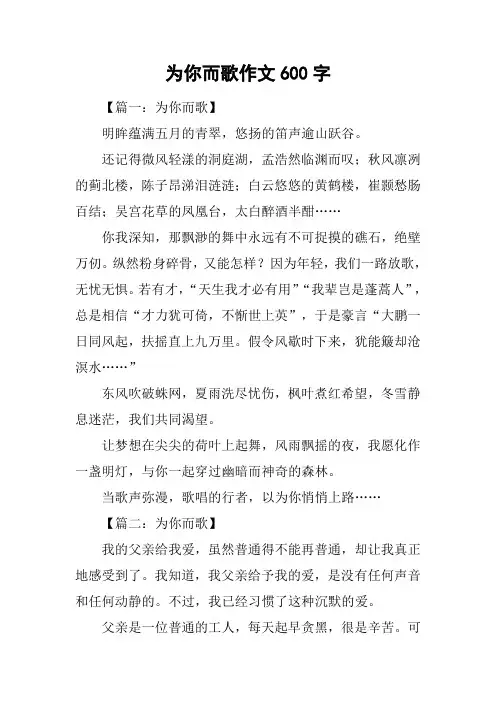 为你而歌作文 600 字

【篇一：为你而歌】

明眸蕴满五月的青翠，悠扬的笛声逾山跃谷。

还记得微风轻漾的洞庭湖，孟浩然临渊而叹；秋风凛冽的蓟北楼，陈子昂涕泪涟涟；白云悠悠的黄鹤楼，崔颢愁肠百结；吴宫花草的凤凰台，太白醉酒半酣……

你我深知，那飘渺的舞中永远有不可捉摸的礁石，绝壁万仞。纵然粉身碎骨，又能怎样？因为年轻，我们一路放歌，无忧无惧。若有才，“天生我才必有用”“我辈岂是蓬蒿人”，总是相信“才力犹可倚，不惭世上英”，于是豪言“大鹏一日同风起，扶摇直上九万里。假令风歇时下来，犹能簸却沧溟水……”

东风吹破蛛网，夏雨洗尽忧伤，枫叶煮红希望，冬雪静息迷茫，我们共同渴望。

让梦想在尖尖的荷叶上起舞，风雨飘摇的夜，我愿化作一盏明灯，与你一起穿过幽暗而神奇的森林。

当歌声弥漫，歌唱的行者，以为你悄悄上路……

【篇二：为你而歌】

我的父亲给我爱，虽然普通得不能再普通，却让我真正地感受到了。我知道，我父亲给予我的爱，是没有任何声音和任何动静的。不过，我已经习惯了这种沉默的爱。

父亲是一位普通的工人，每天起早贪黑，很是辛苦。可